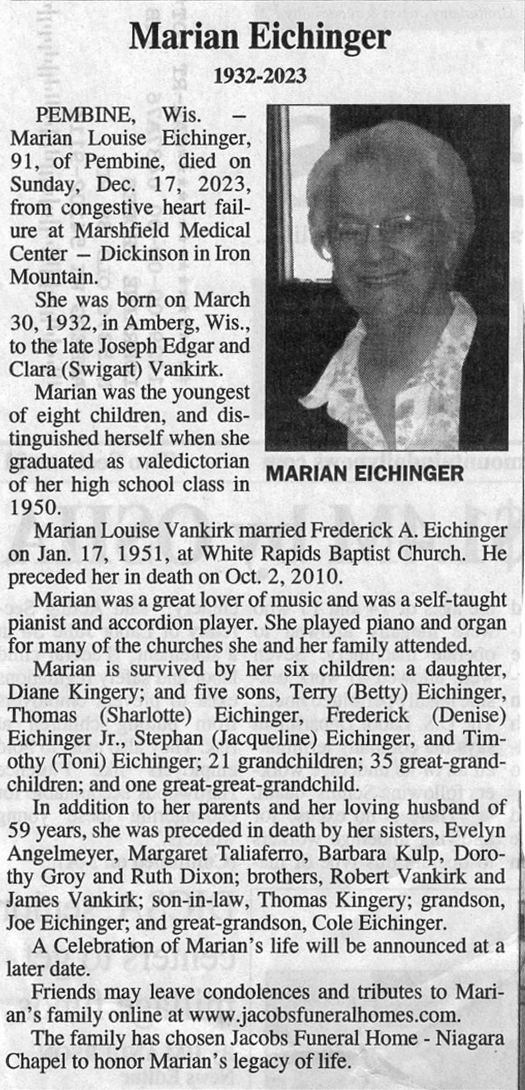 Marian Eichinger

1932-2023

PEMBINE, Wis. – Marian Louise Eichinger, 91, of Pembine, died on Sunday, Dec. 17, 2023, from congestive heart failure at Marshfield Medical Center – Dickinson in Iron Mountain.

She was born on March 30, 1932, in Amberg, Wis., to the late Joseph Edgar and Clara (Swigart) Vankirk.

Marian was the youngest of eight children, and distinguished herself when she graduated as valedictorian of her high school class in 1950.

MARIAN EICHINGER

Marian Louise Vankirk married Frederick A. Eichinger on Jan. 17, 1951, at White Rapids Baptist Church. He preceded her in death on Oct. 2, 2010.

Marian was a great lover of music and was a self-taught pianist and accordion player. She played piano and organ for many of the churches she and her family attended.

Marian is survived by her six children: a daughter, Diane Kingery; and five sons, Terry (Betty) Eichinger, Thomas (Sharlotte) Eichinger, Frederick (Denise) Eichinger Jr., Stephan (Jacqueline) Eichinger, and Timothy (Toni) Eichinger; 21 grandchildren; 35 great-grandchildren; and one great-great-grandchild.

In addition to her parents and her loving husband of 59 years, she was preceded in death by her sisters, Evelyn Angelmeyer, Margaret Taliaferro, Barbara Kulp, Dorothy Groy and Ruth Dixon; brothers, Robert Vankirk and James Vankirk; son-in-law, Thomas Kingery; grandson, Joe Eichinger; and great-grandson, Cole Eichinger.

A Celebration of Marian's life will be announced at a later date.

Friends may leave condolences and tributes to Marian's family online at www.jacobsfuneralhomes.com.

The family has chosen Jacobs Funeral Home - Niagara Chapel to honor Marian's legacy of life.